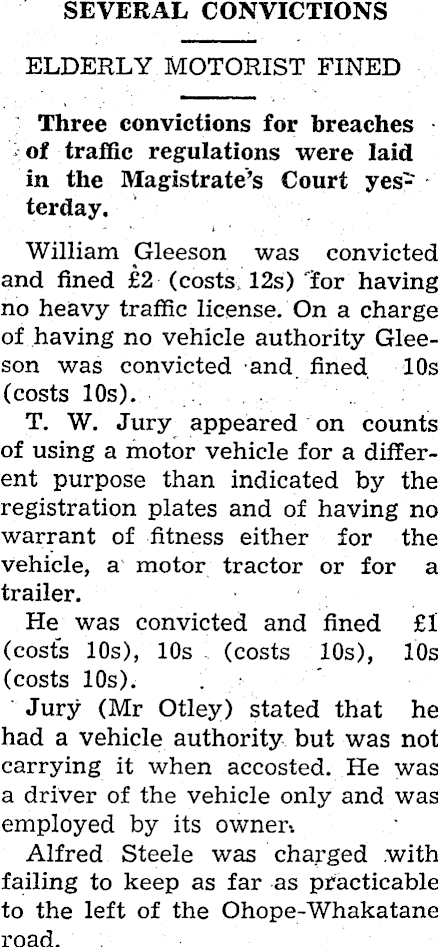 SEVERAL CONVICTIONS

ELDERLY MOTORIST FINED

Three convictions for breaches of traffic regulations were laid in the Magistrate's Court yesterday.

William Gleeson was convicted and fined £2 (costs 12s) for having no heavy traffic license. On a charge of having no vehicle authority Gleeson was convicted and fined 10s (costs 10s).

T. W. Jury appeared on counts of using a motor vehicle for a different purpose than indicated by the registration plates and of having no warrant of fitness either for the vehicle, a motor tractor or for a trailer.

He was convicted and fined £1 (costs 10s), 10s (costs 10s), 10s (costs 10s).

Jury (Mr Otley) stated that he had a vehicle authority but was not carrying it when accosted. He was a driver of the vehicle only and was employed by its owner.

Alfred Steele was charged with failing to keep as far as practicable to the left of the Ohope-Whakatane road.